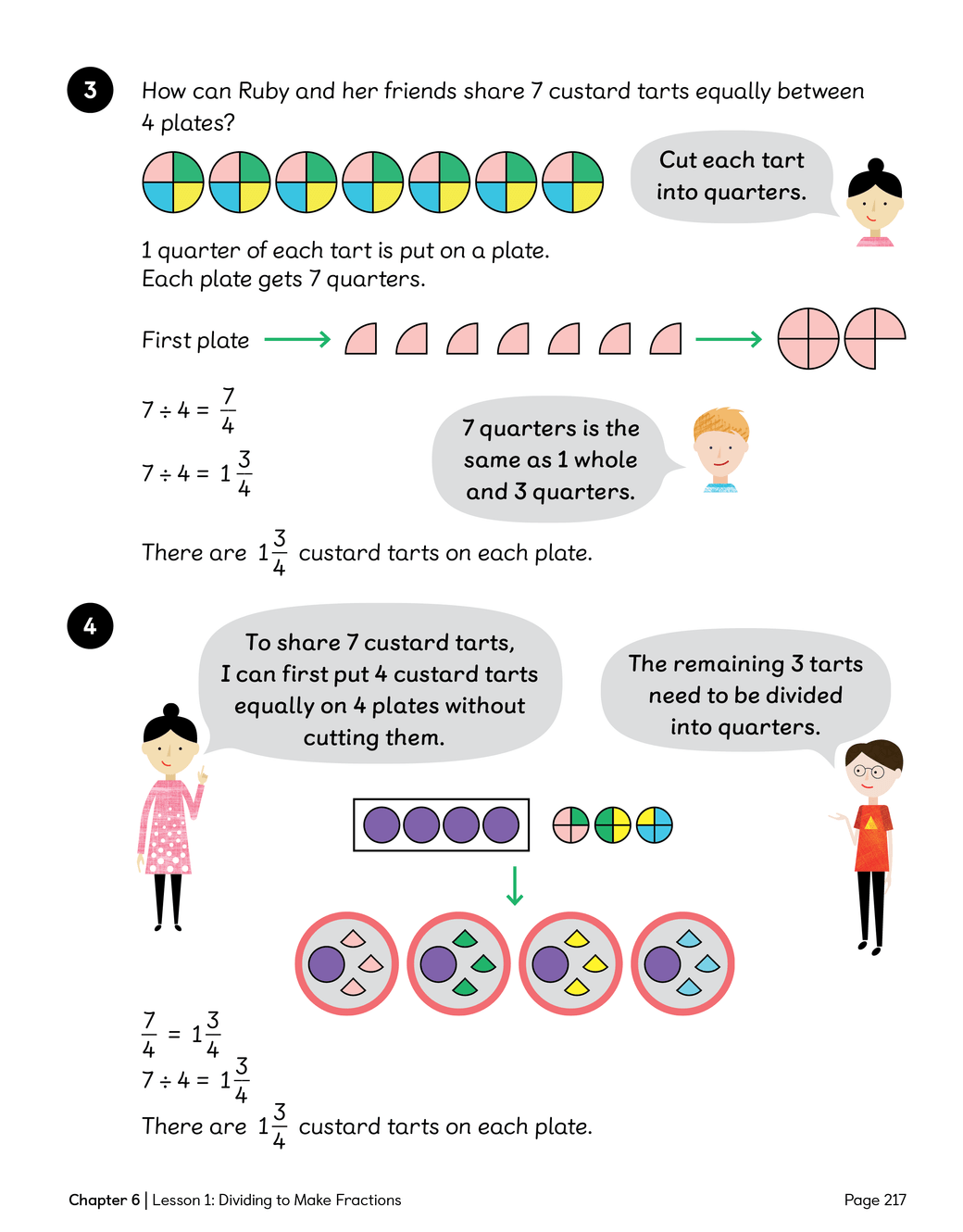 3

How can Ruby and her friends share 7 custard tarts equally between 4 plates?

Cut each tart into quarters.

1 quarter of each tart is put on a plate.
Each plate gets 7 quarters.

First plate

$7 \div 4 = \frac{7}{4}$

$7 \div 4 = 1\frac{3}{4}$

7 quarters is the same as 1 whole and 3 quarters.

There are $1\frac{3}{4}$ custard tarts on each plate.

4

To share 7 custard tarts, I can first put 4 custard tarts equally on 4 plates without cutting them.

The remaining 3 tarts need to be divided into quarters.

$\frac{7}{4} = 1\frac{3}{4}$

$7 \div 4 = 1\frac{3}{4}$

There are $1\frac{3}{4}$ custard tarts on each plate.

Chapter 6 | Lesson 1: Dividing to Make Fractions

Page 217